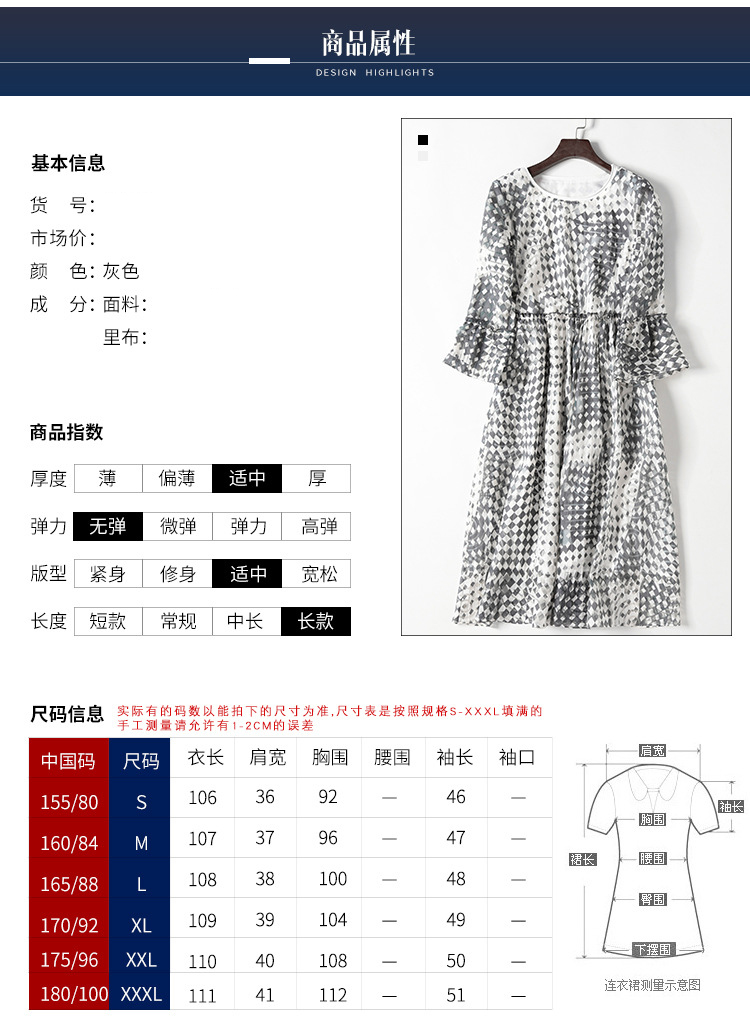 商品属性
DESIGN HIGHLIGHTS

基本信息
货 号:
市场价:
颜 色: 灰色
成 分: 面料:
里布:

商品指数

| 厚度 | 薄 | 偏薄 | 适中 | 厚 |
|---|---|---|---|---|
| 弹力 | 无弹 | 微弹 | 弹力 | 高弹 |
| 版型 | 紧身 | 修身 | 适中 | 宽松 |
| 长度 | 短款 | 常规 | 中长 | 长款 |

尺码信息 实际有的码数以能拍下的尺寸为准,尺寸表是按照规格S-XXXL填满的 手工测量请允许有1-2CM的误差

| 中国码 | 尺码 | 衣长 | 肩宽 | 胸围 | 腰围 | 袖长 | 袖口 |
|---|---|---|---|---|---|---|---|
| 155/80 | S | 106 | 36 | 92 | — | 46 | — |
| 160/84 | M | 107 | 37 | 96 | — | 47 | — |
| 165/88 | L | 108 | 38 | 100 | — | 48 | — |
| 170/92 | XL | 109 | 39 | 104 | — | 49 | — |
| 175/96 | XXL | 110 | 40 | 108 | — | 50 | — |
| 180/100 | XXXL | 111 | 41 | 112 | — | 51 | — |

肩宽
袖长
胸围
裙长
腰围
臀围
下摆围
连衣裙测量示意图